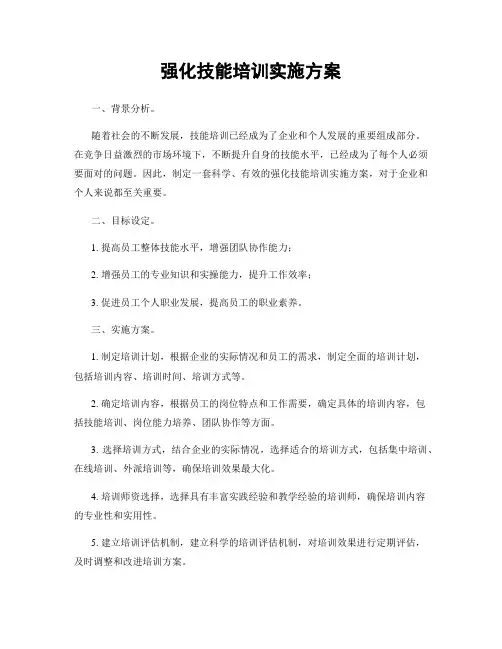 强化技能培训实施方案

一、背景分析。

随着社会的不断发展，技能培训已经成为了企业和个人发展的重要组成部分。在竞争日益激烈的市场环境下，不断提升自身的技能水平，已经成为了每个人必须要面对的问题。因此，制定一套科学、有效的强化技能培训实施方案，对于企业和个人来说都至关重要。

二、目标设定。

1. 提高员工整体技能水平，增强团队协作能力；

2. 增强员工的专业知识和实操能力，提升工作效率；

3. 促进员工个人职业发展，提高员工的职业素养。

三、实施方案。

1. 制定培训计划，根据企业的实际情况和员工的需求，制定全面的培训计划，包括培训内容、培训时间、培训方式等。

2. 确定培训内容，根据员工的岗位特点和工作需要，确定具体的培训内容，包括技能培训、岗位能力培养、团队协作等方面。

3. 选择培训方式，结合企业的实际情况，选择适合的培训方式，包括集中培训、在线培训、外派培训等，确保培训效果最大化。

4. 培训师资选择，选择具有丰富实践经验和教学经验的培训师，确保培训内容的专业性和实用性。

5. 建立培训评估机制，建立科学的培训评估机制，对培训效果进行定期评估，及时调整和改进培训方案。